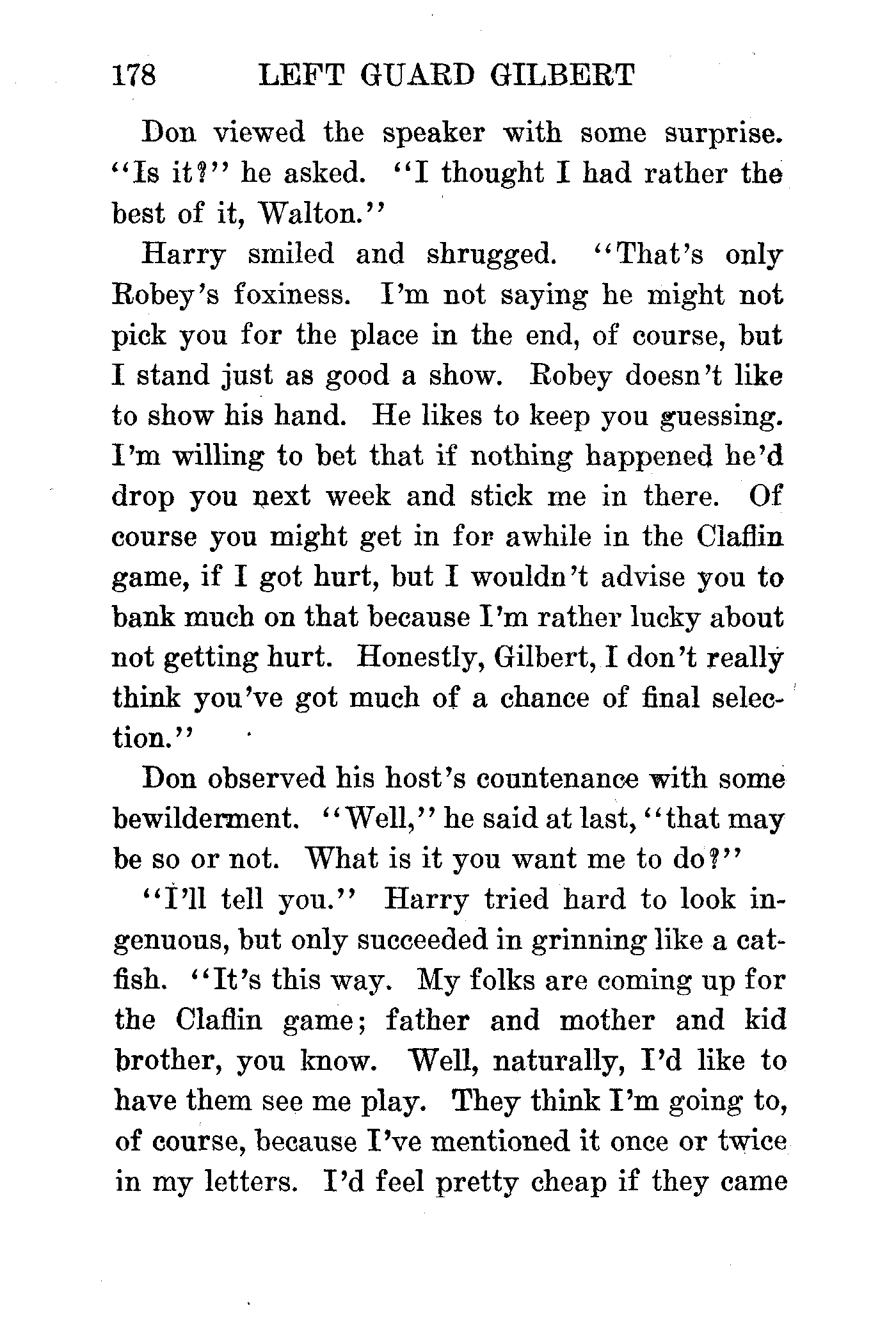 178 LEFT GUARD GILBERT

Don viewed the speaker with some surprise. "Is it?" he asked. "I thought I had rather the best of it, Walton."

Harry smiled and shrugged. "That's only Robey's foxiness. I'm not saying he might not pick you for the place in the end, of course, but I stand just as good a show. Robey doesn't like to show his hand. He likes to keep you guessing. I'm willing to bet that if nothing happened he'd drop you next week and stick me in there. Of course you might get in for awhile in the Claflin game, if I got hurt, but I wouldn't advise you to bank much on that because I'm rather lucky about not getting hurt. Honestly, Gilbert, I don't really think you've got much of a chance of final selection."

Don observed his host's countenance with some bewilderment. "Well," he said at last, "that may be so or not. What is it you want me to do?"

"I'll tell you." Harry tried hard to look ingenuous, but only succeeded in grinning like a catfish. "It's this way. My folks are coming up for the Claflin game; father and mother and kid brother, you know. Well, naturally, I'd like to have them see me play. They think I'm going to, of course, because I've mentioned it once or twice in my letters. I'd feel pretty cheap if they came